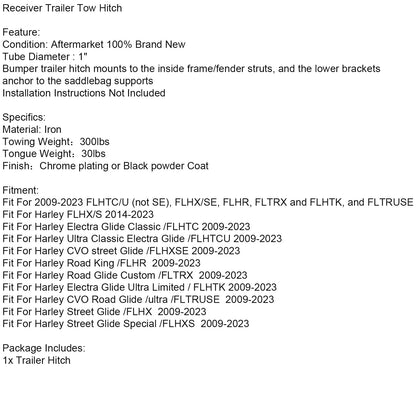 Receiver Trailer Tow Hitch

Feature:
Condition: Aftermarket 100% Brand New
Tube Diameter : 1"
Bumper trailer hitch mounts to the inside frame/fender struts, and the lower brackets anchor to the saddlebag supports
Installation Instructions Not Included

Specifics:
Material: Iron
Towing Weight：300lbs
Tongue Weight：30lbs
Finish：Chrome plating or Black powder Coat

Fitment:
Fit For 2009-2023 FLHTC/U (not SE), FLHX/SE, FLHR, FLTRX and FLHTK, and FLTRUSE
Fit For Harley FLHX/S 2014-2023
Fit For Harley Electra Glide Classic /FLHTC 2009-2023
Fit For Harley Ultra Classic Electra Glide /FLHTCU 2009-2023
Fit For Harley CVO street Glide /FLHXSE 2009-2023
Fit For Harley Road King /FLHR 2009-2023
Fit For Harley Road Glide Custom /FLTRX 2009-2023
Fit For Harley Electra Glide Ultra Limited / FLHTK 2009-2023
Fit For Harley CVO Road Glide /ultra /FLTRUSE 2009-2023
Fit For Harley Street Glide /FLHX 2009-2023
Fit For Harley Street Glide Special /FLHXS 2009-2023

Package Includes:
1x Trailer Hitch